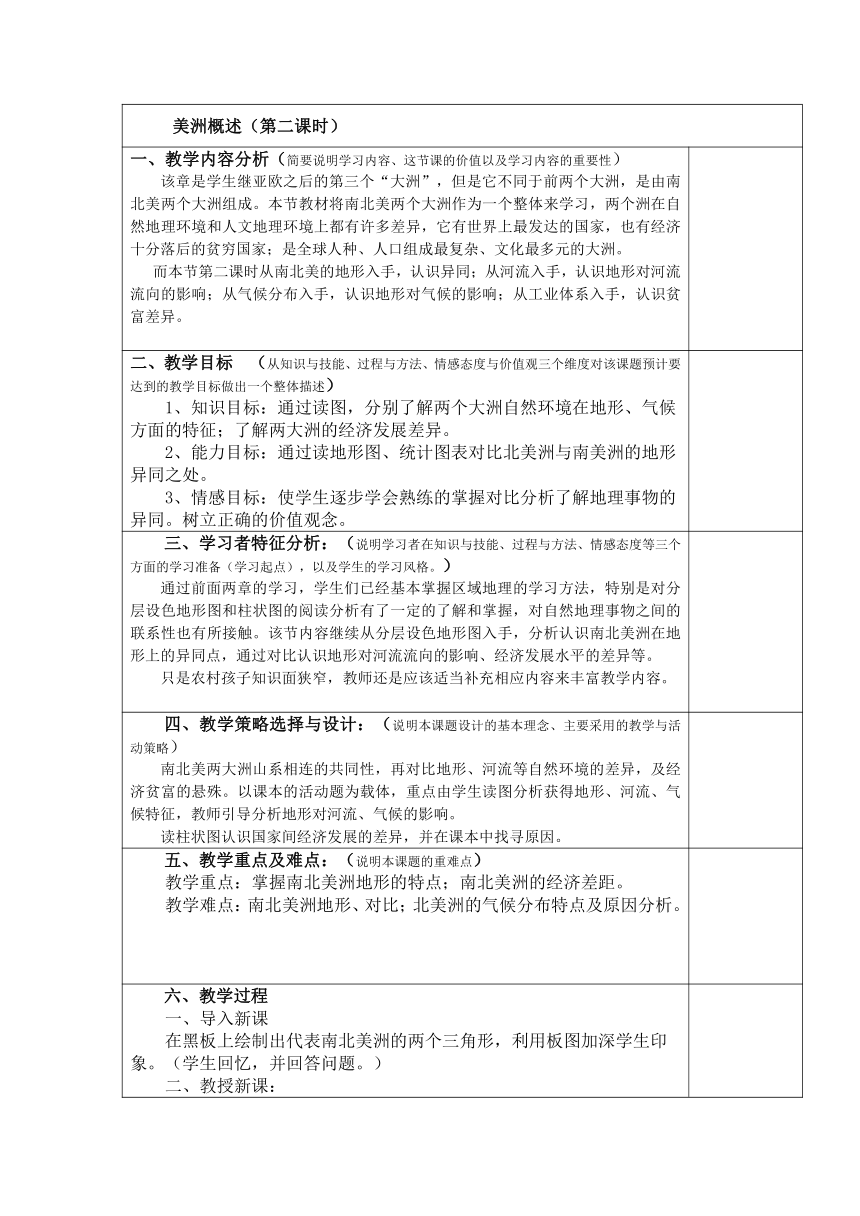 美洲概述（第二课时）

一、教学内容分析（简要说明学习内容、这节课的价值以及学习内容的重要性）
该章是学生继亚欧之后的第三个“大洲”，但是它不同于前两个大洲，是由南北美两个大洲组成。本节教材将南北美两个大洲作为一个整体来学习，两个洲在自然地理环境和人文地理环境上都有许多差异，它有世界上最发达的国家，也有经济十分落后的贫穷国家；是全球人种、人口组成最复杂、文化最多元的大洲。
而本节第二课时从南北美的地形入手，认识异同；从河流入手，认识地形对河流流向的影响；从气候分布入手，认识地形对气候的影响；从工业体系入手，认识贫富差异。

二、教学目标 （从知识与技能、过程与方法、情感态度与价值观三个维度对该课题预计要达到的教学目标做出一个整体描述）
1、知识目标：通过读图，分别了解两个大洲自然环境在地形、气候方面的特征；了解两大洲的经济发展差异。
2、能力目标：通过读地形图、统计图表对比北美洲与南美洲的地形异同之处。
3、情感目标：使学生逐步学会熟练的掌握对比分析了解地理事物的异同。树立正确的价值观念。

三、学习者特征分析：（说明学习者在知识与技能、过程与方法、情感态度等三个方面的学习准备（学习起点），以及学生的学习风格。）
通过前面两章的学习，学生们已经基本掌握区域地理的学习方法，特别是对分层设色地形图和柱状图的阅读分析有了一定的了解和掌握，对自然地理事物之间的联系性也有所接触。该节内容继续从分层设色地形图入手，分析认识南北美洲在地形上的异同点，通过对比认识地形对河流流向的影响、经济发展水平的差异等。
只是农村孩子知识面狭窄，教师还是应该适当补充相应内容来丰富教学内容。

四、教学策略选择与设计：（说明本课题设计的基本理念、主要采用的教学与活动策略）
南北美两大洲山系相连的共同性，再对比地形、河流等自然环境的差异，及经济贫富的悬殊。以课本的活动题为载体，重点由学生读图分析获得地形、河流、气候特征，教师引导分析地形对河流、气候的影响。
读柱状图认识国家间经济发展的差异，并在课本中找寻原因。

五、教学重点及难点：（说明本课题的重难点）
教学重点：掌握南北美洲地形的特点；南北美洲的经济差距。
教学难点：南北美洲地形、对比；北美洲的气候分布特点及原因分析。

六、教学过程
一、导入新课
在黑板上绘制出代表南北美洲的两个三角形，利用板图加深学生印象。（学生回忆，并回答问题。）
二、教授新课：